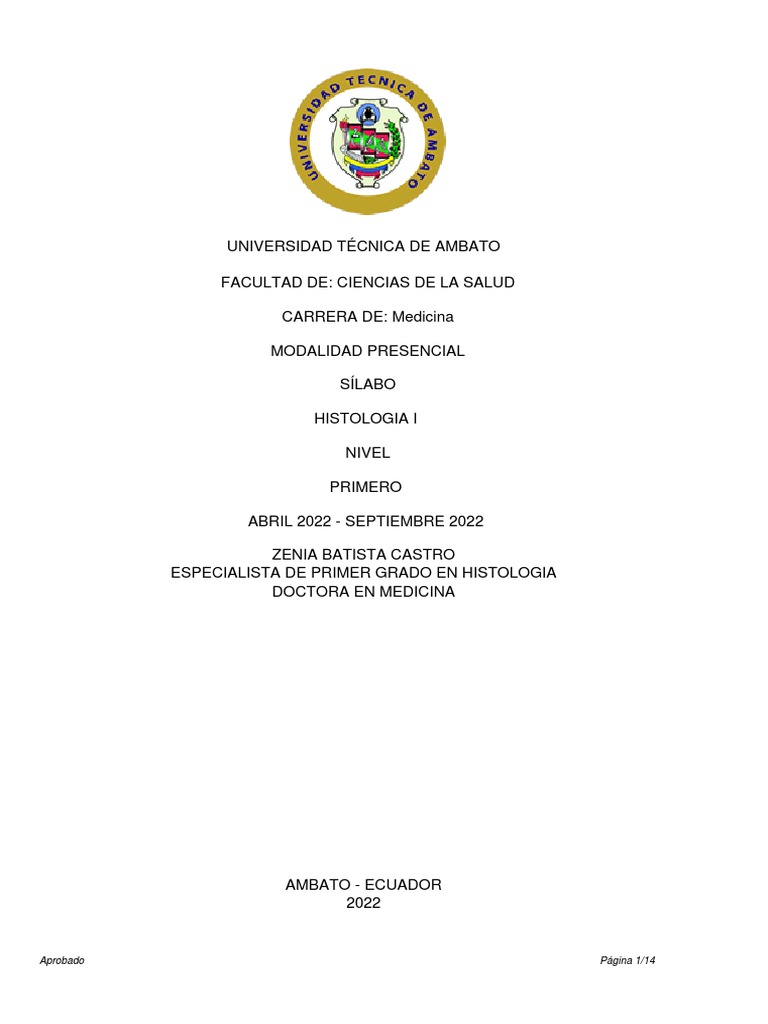 UNIVERSIDAD TECNICA DE AMBATO

UNIVERSIDAD TÉCNICA DE AMBATO

FACULTAD DE: CIENCIAS DE LA SALUD

CARRERA DE: Medicina

MODALIDAD PRESENCIAL

SÍLABO

HISTOLOGIA I

NIVEL

PRIMERO

ABRIL 2022 - SEPTIEMBRE 2022

ZENIA BATISTA CASTRO
ESPECIALISTA DE PRIMER GRADO EN HISTOLOGIA
DOCTORA EN MEDICINA

AMBATO - ECUADOR
2022

Aprobado

Página 1/14